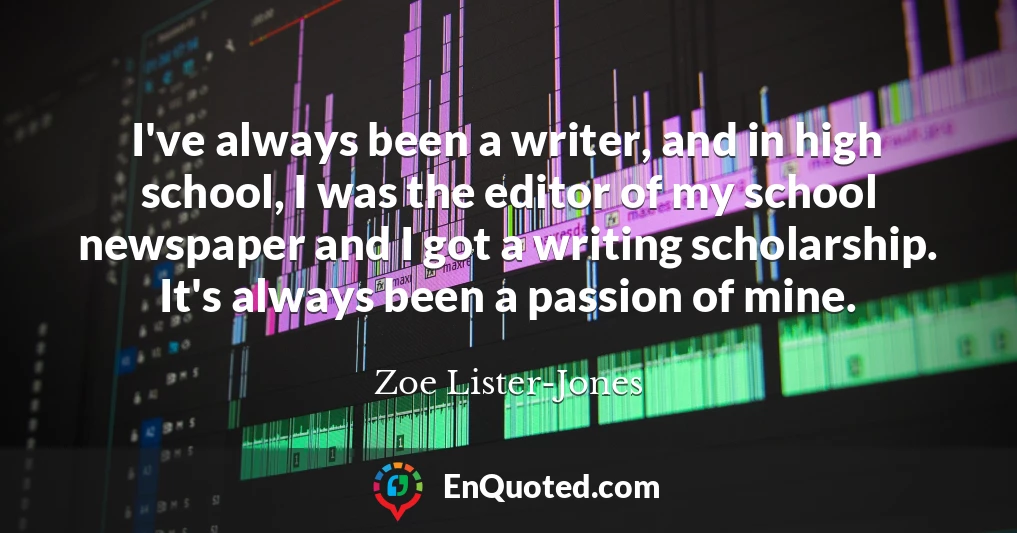 I've always been a writer, and in high school, I was the editor of my school newspaper and I got a writing scholarship. It's always been a passion of mine.

Zoe Lister-Jones

EnQuoted.com